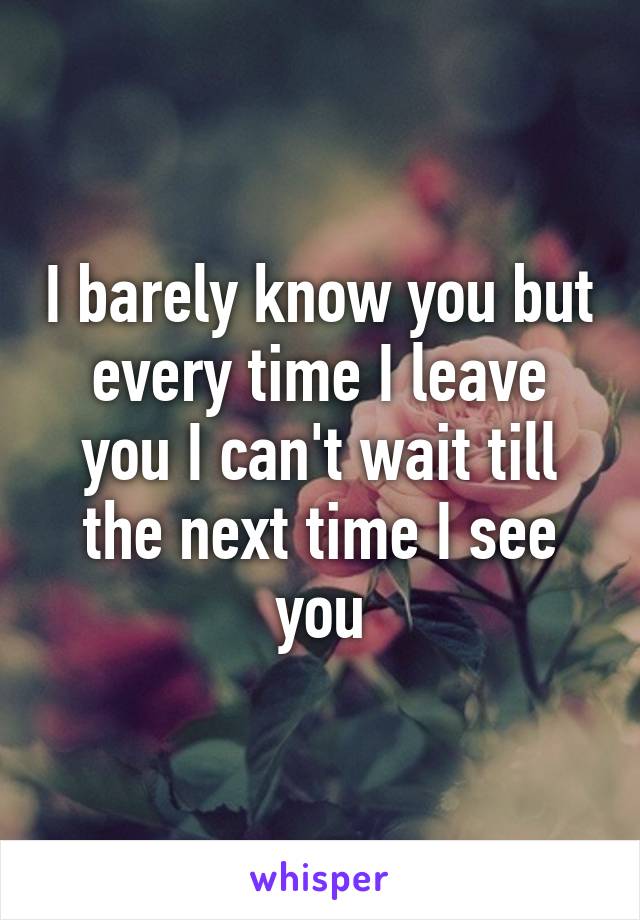 I barely know you but every time I leave you I can't wait till the next time I see you

whisper